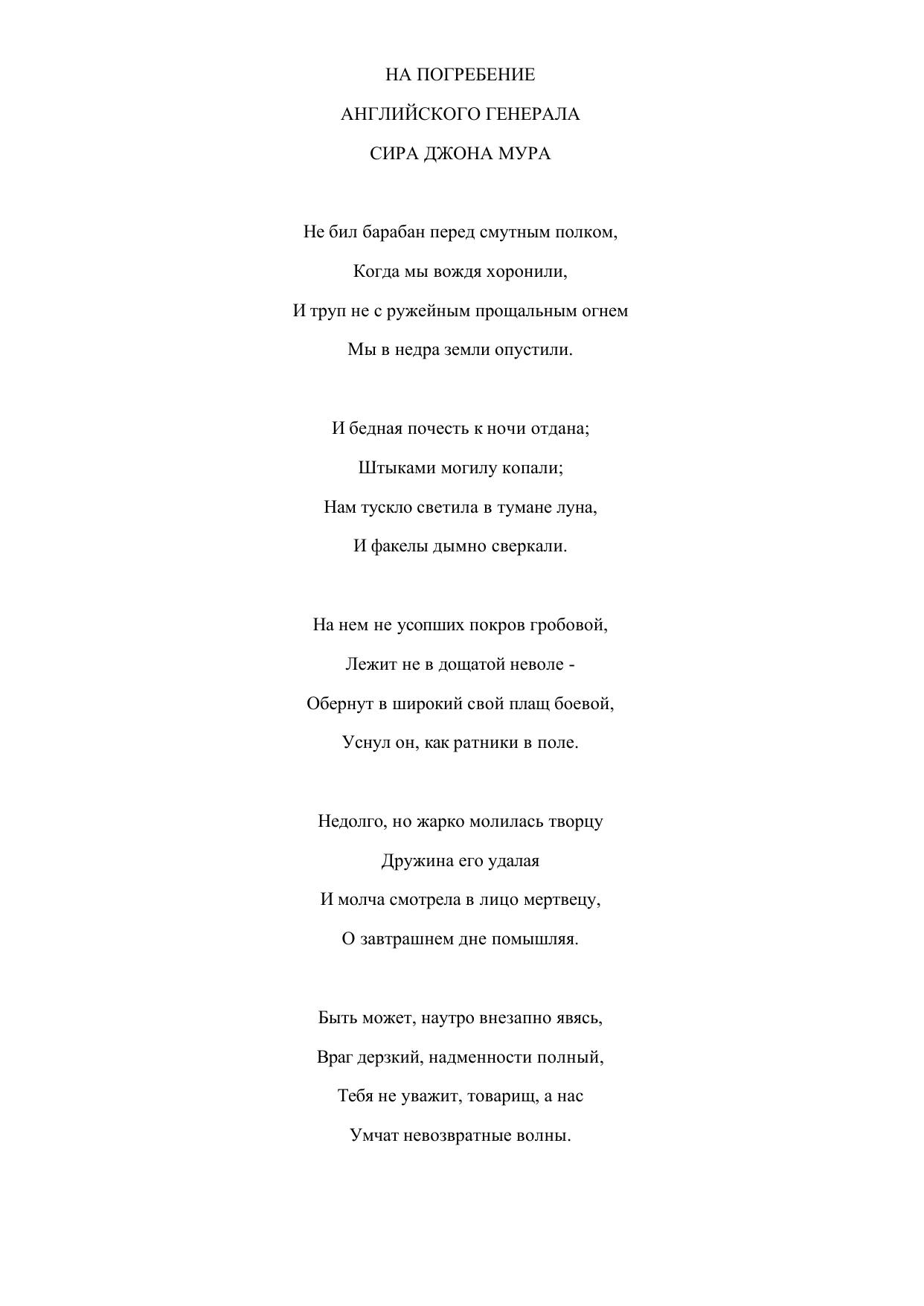 НА ПОГРЕБЕНИЕ

АНГЛИЙСКОГО ГЕНЕРАЛА

СИРА ДЖОНА МУРА

Не бил барабан перед смутным полком,
Когда мы вождя хоронили,
И труп не с ружейным прощальным огнем
Мы в недра земли опустили.

И бедная почесть к ночи отдана;
Штыками могилу копали;
Нам тускло светила в тумане луна,
И факелы дымно сверкали.

На нем не усопших покров гробовой,
Лежит не в дощатой неволе -
Обернут в широкий свой плащ боевой,
Уснул он, как ратники в поле.

Недолго, но жарко молилась творцу
Дружина его удалая
И молча смотрела в лицо мертвецу,
О завтрашнем дне помышляя.

Быть может, наутро внезапно явясь,
Враг дерзкий, надменности полный,
Тебя не уважит, товарищ, а нас
Умчат невозвратные волны.